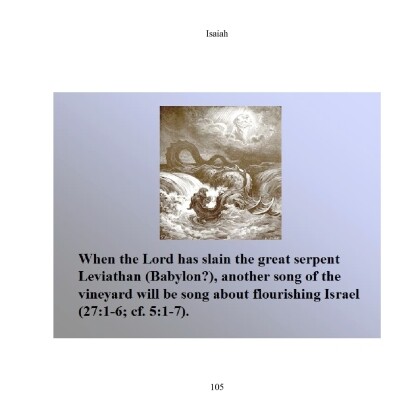 Isaiah

When the Lord has slain the great serpent Leviathan (Babylon?), another song of the vineyard will be song about flourishing Israel (27:1-6; cf. 5:1-7).

105